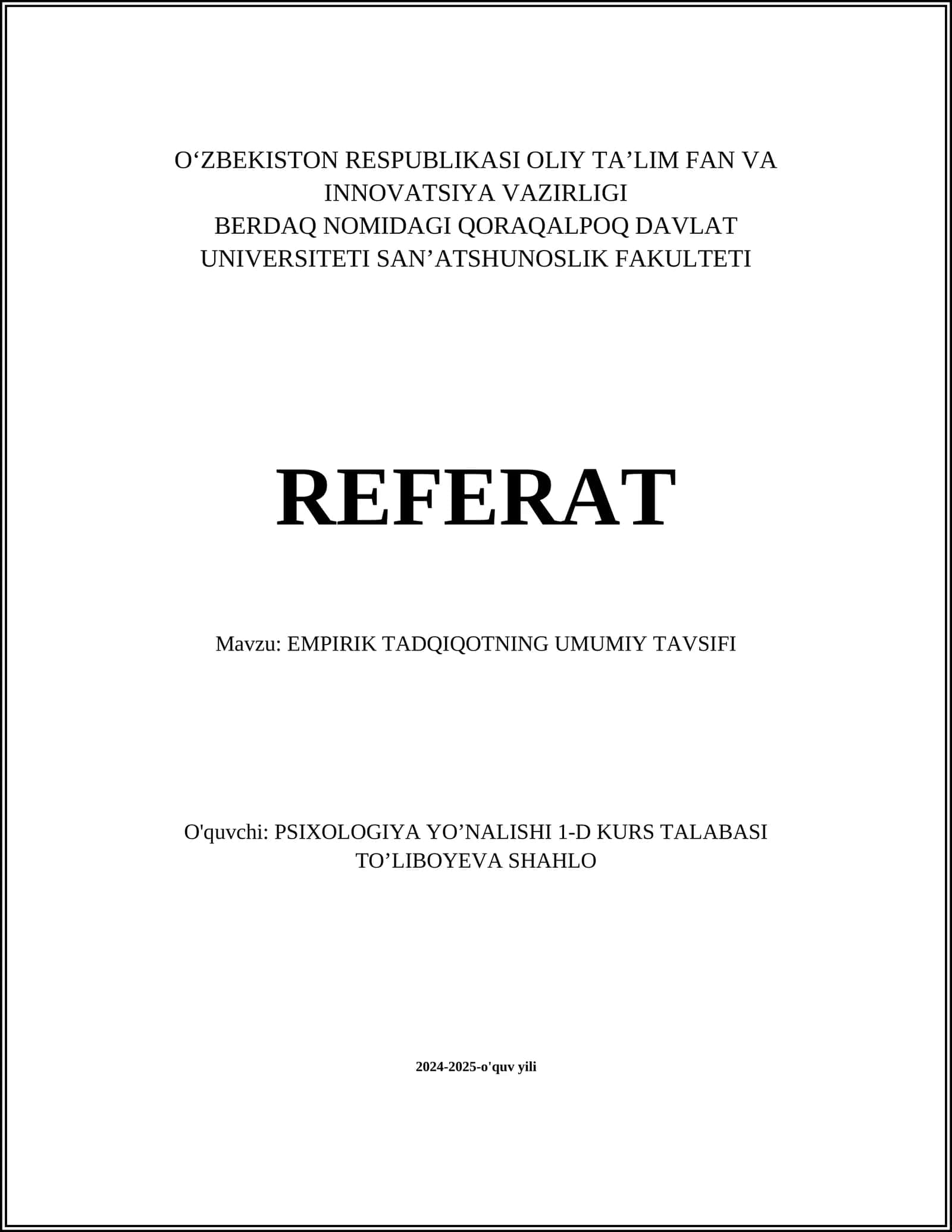 O‘ZBEKISTON RESPUBLIKASI OLIY TA’LIM FAN VA INNOVATSIYA VAZIRLIGI
BERDAQ NOMIDAGI QORAQALPOQ DAVLAT UNIVERSITETI SAN’ATSHUNOSLIK FAKULTETI

REFERAT

Mavzu: EMPIRIK TADQIQOTNING UMUMIY TAVSIFI

O'quvchi: PSIXOLOGIYA YO’NALISHI 1-D KURS TALABASI
TO’LIBOYEVA SHAHLO

2024-2025-o'quv yili